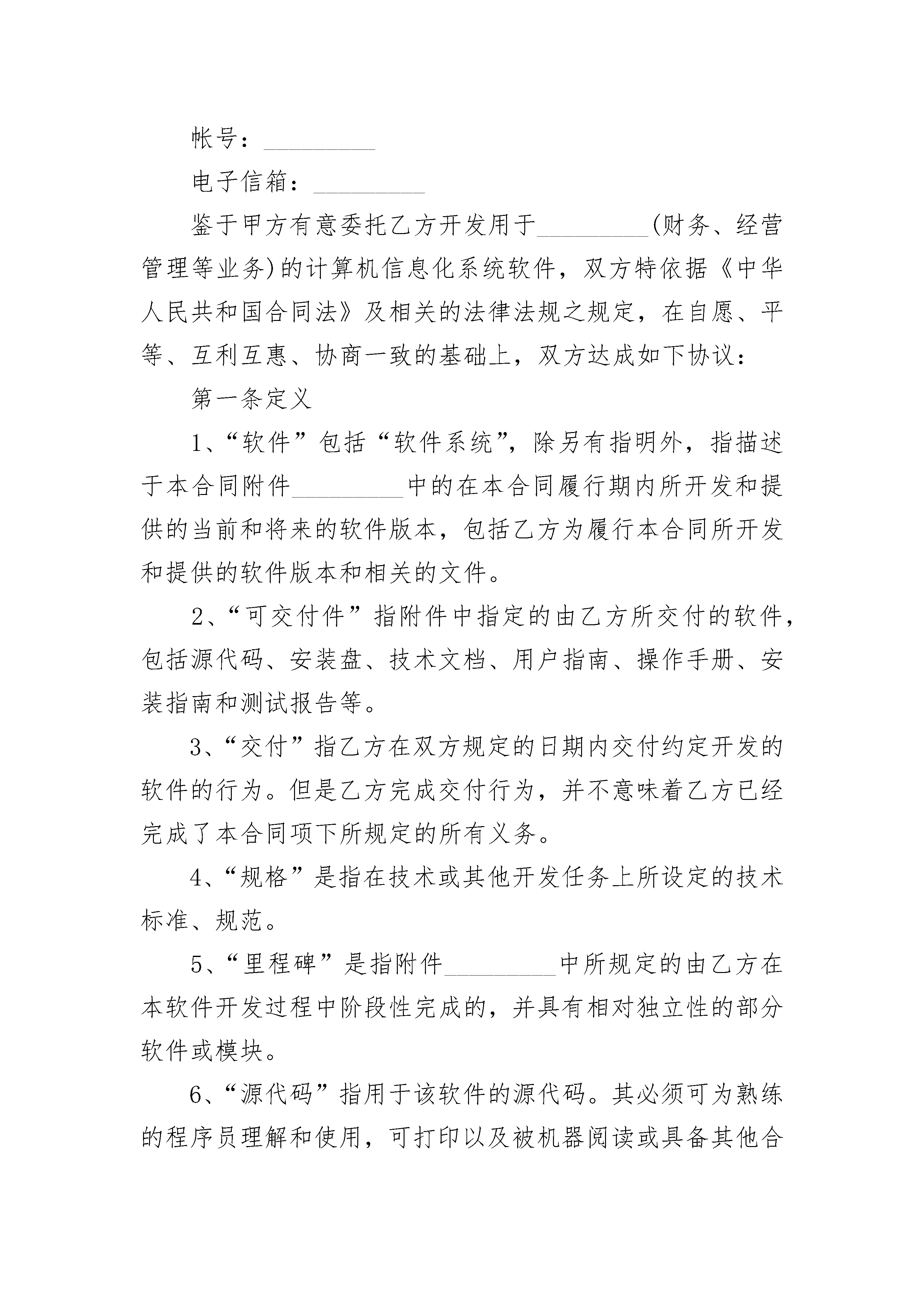 帐号：_________

电子信箱：_________

鉴于甲方有意委托乙方开发用于_________(财务、经营管理等业务)的计算机信息化系统软件，双方特依据《中华人民共和国合同法》及相关的法律法规之规定，在自愿、平等、互利互惠、协商一致的基础上，双方达成如下协议：

第一条定义

1、“软件”包括“软件系统”，除另有指明外，指描述于本合同附件_________中的在本合同履行期内所开发和提供的当前和将来的软件版本，包括乙方为履行本合同所开发和提供的软件版本和相关的文件。

2、“可交付件”指附件中指定的由乙方所交付的软件，包括源代码、安装盘、技术文档、用户指南、操作手册、安装指南和测试报告等。

3、“交付”指乙方在双方规定的日期内交付约定开发的软件的行为。但是乙方完成交付行为，并不意味着乙方已经完成了本合同项下所规定的所有义务。

4、“规格”是指在技术或其他开发任务上所设定的技术标准、规范。

5、“里程碑”是指附件_________中所规定的由乙方在本软件开发过程中阶段性完成的，并具有相对独立性的部分软件或模块。

6、“源代码”指用于该软件的源代码。其必须可为熟练的程序员理解和使用，可打印以及被机器阅读或具备其他合